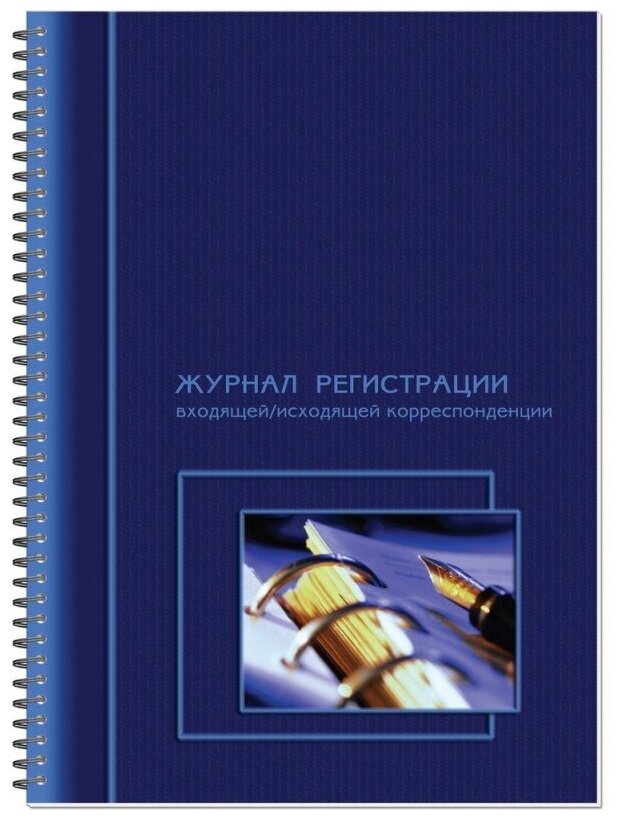 ЖУРНАЛ РЕГИСТРАЦИИ
входящей/исходящей корреспонденции